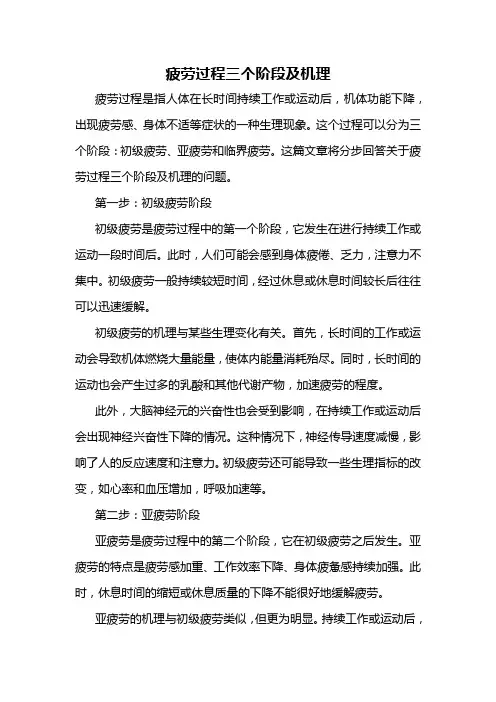 疲劳过程三个阶段及机理

疲劳过程是指人体在长时间持续工作或运动后，机体功能下降，出现疲劳感、身体不适等症状的一种生理现象。这个过程可以分为三个阶段：初级疲劳、亚疲劳和临界疲劳。这篇文章将分步回答关于疲劳过程三个阶段及机理的问题。

第一步：初级疲劳阶段

初级疲劳是疲劳过程中的第一个阶段，它发生在进行持续工作或运动一段时间后。此时，人们可能会感到身体疲倦、乏力，注意力不集中。初级疲劳一般持续较短时间，经过休息或休息时间较长后往往可以迅速缓解。

初级疲劳的机理与某些生理变化有关。首先，长时间的工作或运动会导致机体燃烧大量能量，使体内能量消耗殆尽。同时，长时间的运动也会产生过多的乳酸和其他代谢产物，加速疲劳的程度。

此外，大脑神经元的兴奋性也会受到影响，在持续工作或运动后会出现神经兴奋性下降的情况。这种情况下，神经传导速度减慢，影响了人的反应速度和注意力。初级疲劳还可能导致一些生理指标的改变，如心率和血压增加，呼吸加速等。

第二步：亚疲劳阶段

亚疲劳是疲劳过程中的第二个阶段，它在初级疲劳之后发生。亚疲劳的特点是疲劳感加重、工作效率下降、身体疲惫感持续加强。此时，休息时间的缩短或休息质量的下降不能很好地缓解疲劳。

亚疲劳的机理与初级疲劳类似，但更为明显。持续工作或运动后，